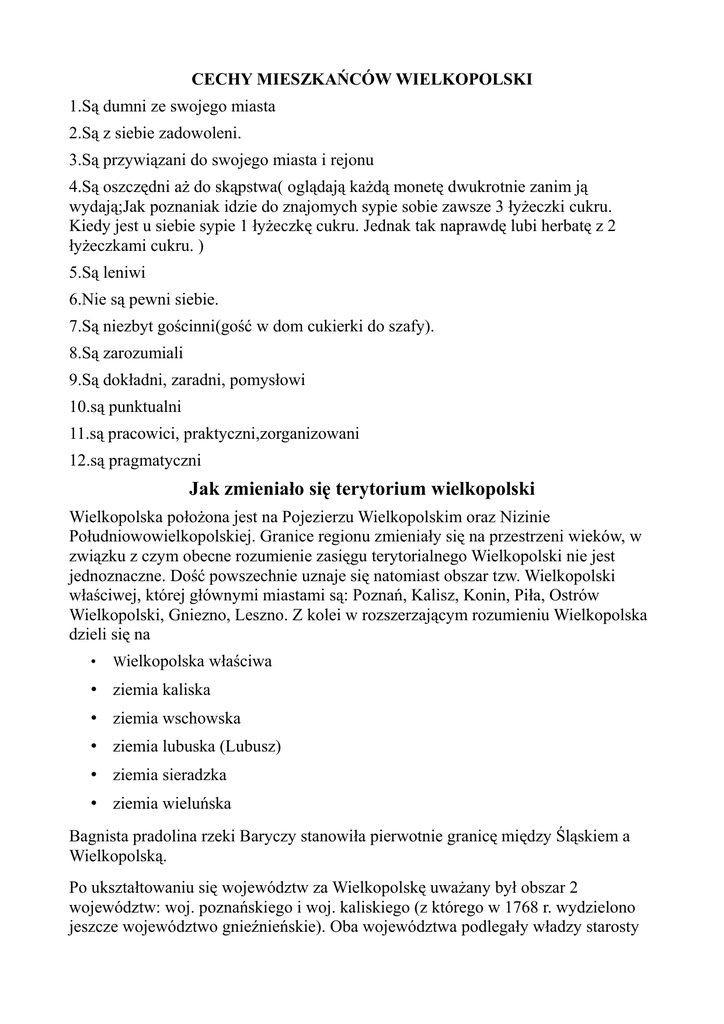 CECHY MIESZKAŃCÓW WIELKOPOLSKI

1.Są dumni ze swojego miasta

2.Są z siebie zadowoleni.

3.Są przywiązani do swojego miasta i rejonu

4.Są oszczędni aż do skąpstwa( oglądają każdą monetę dwukrotnie zanim ją wydają;Jak poznaniak idzie do znajomych sypie sobie zawsze 3 łyżeczki cukru. Kiedy jest u siebie sypie 1 łyżeczkę cukru. Jednak tak naprawdę lubi herbatę z 2 łyżeczkami cukru. )

5.Są leniwi

6.Nie są pewni siebie.

7.Są niezbyt gościnni(gość w dom cukierki do szafy).

8.Są zarozumiali

9.Są dokładni, zaradni, pomysłowi

10.są punktualni

11.są pracowici, praktyczni,zorganizowani

12.są pragmatyczni

Jak zmieniało się terytorium wielkopolski

Wielkopolska położona jest na Pojezierzu Wielkopolskim oraz Nizinie Południowowielkopolskiej. Granice regionu zmieniały się na przestrzeni wieków, w związku z czym obecne rozumienie zasięgu terytorialnego Wielkopolski nie jest jednoznaczne. Dość powszechnie uznaje się natomiast obszar tzw. Wielkopolski właściwej, której głównymi miastami są: Poznań, Kalisz, Konin, Piła, Ostrów Wielkopolski, Gniezno, Leszno. Z kolei w rozszerzającym rozumieniu Wielkopolska dzieli się na

• Wielkopolska właściwa
• ziemia kaliska
• ziemia wschowska
• ziemia lubuska (Lubusz)
• ziemia sieradzka
• ziemia wieluńska

Bagnista pradolina rzeki Baryczy stanowiła pierwotnie granicę między Śląskiem a Wielkopolską.

Po ukształtowaniu się województw za Wielkopolskę uważany był obszar 2 województw: woj. poznańskiego i woj. kaliskiego (z którego w 1768 r. wydzielono jeszcze województwo gnieźnieńskie). Oba województwa podlegały władzy starosty